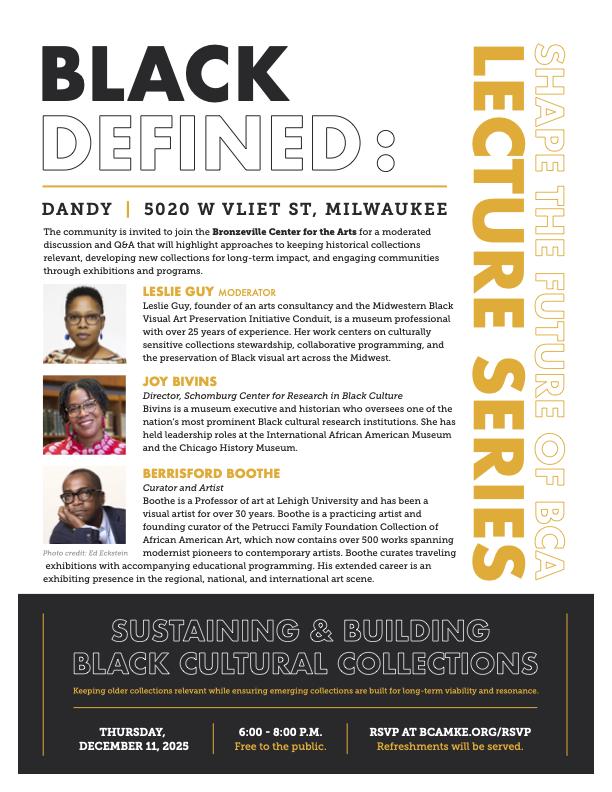 BLACK DEFINED:

DANDY | 5020 W VLIET ST, MILWAUKEE

The community is invited to join the Bronzeville Center for the Arts for a moderated discussion and Q&A that will highlight approaches to keeping historical collections relevant, developing new collections for long-term impact, and engaging communities through exhibitions and programs.

LESLIE GUY MODERATOR
Leslie Guy, founder of an arts consultancy and the Midwestern Black Visual Art Preservation Initiative Conduit, is a museum professional with over 25 years of experience. Her work centers on culturally sensitive collections stewardship, collaborative programming, and the preservation of Black visual art across the Midwest.

JOY BIVINS
Director, Schomburg Center for Research in Black Culture
Bivins is a museum executive and historian who oversees one of the nation's most prominent Black cultural research institutions. She has held leadership roles at the International African American Museum and the Chicago History Museum.

BERRISFORD BOOTHE
Curator and Artist
Boothe is a Professor of art at Lehigh University and has been a visual artist for over 30 years. Boothe is a practicing artist and founding curator of the Petrucci Family Foundation Collection of African American Art, which now contains over 500 works spanning modernist pioneers to contemporary artists. Boothe curates traveling exhibitions with accompanying educational programming. His extended career is an exhibiting presence in the regional, national, and international art scene.

Photo credit: Ed Eckstein

LECTURE SERIES
SHAPE THE FUTURE OF BCA

SUSTAINING & BUILDING
BLACK CULTURAL COLLECTIONS

Keeping older collections relevant while ensuring emerging collections are built for long-term viability and resonance.

THURSDAY,
DECEMBER 11, 2025

6:00 - 8:00 P.M.
Free to the public.

RSVP AT BCAMKE.ORG/RSVP
Refreshments will be served.